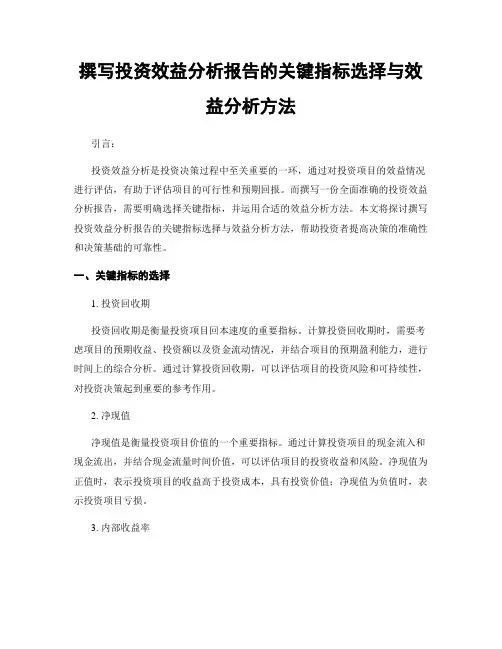 撰写投资效益分析报告的关键指标选择与效益分析方法

引言：

投资效益分析是投资决策过程中至关重要的一环，通过对投资项目的效益情况进行评估，有助于评估项目的可行性和预期回报。而撰写一份全面准确的投资效益分析报告，需要明确选择关键指标，并运用合适的效益分析方法。本文将探讨撰写投资效益分析报告的关键指标选择与效益分析方法，帮助投资者提高决策的准确性和决策基础的可靠性。

一、关键指标的选择

1. 投资回收期

投资回收期是衡量投资项目回本速度的重要指标。计算投资回收期时，需要考虑项目的预期收益、投资额以及资金流动情况，并结合项目的预期盈利能力，进行时间上的综合分析。通过计算投资回收期，可以评估项目的投资风险和可持续性，对投资决策起到重要的参考作用。

2. 净现值

净现值是衡量投资项目价值的一个重要指标。通过计算投资项目的现金流入和现金流出，并结合现金流量时间价值，可以评估项目的投资收益和风险。净现值为正值时，表示投资项目的收益高于投资成本，具有投资价值；净现值为负值时，表示投资项目亏损。

3. 内部收益率